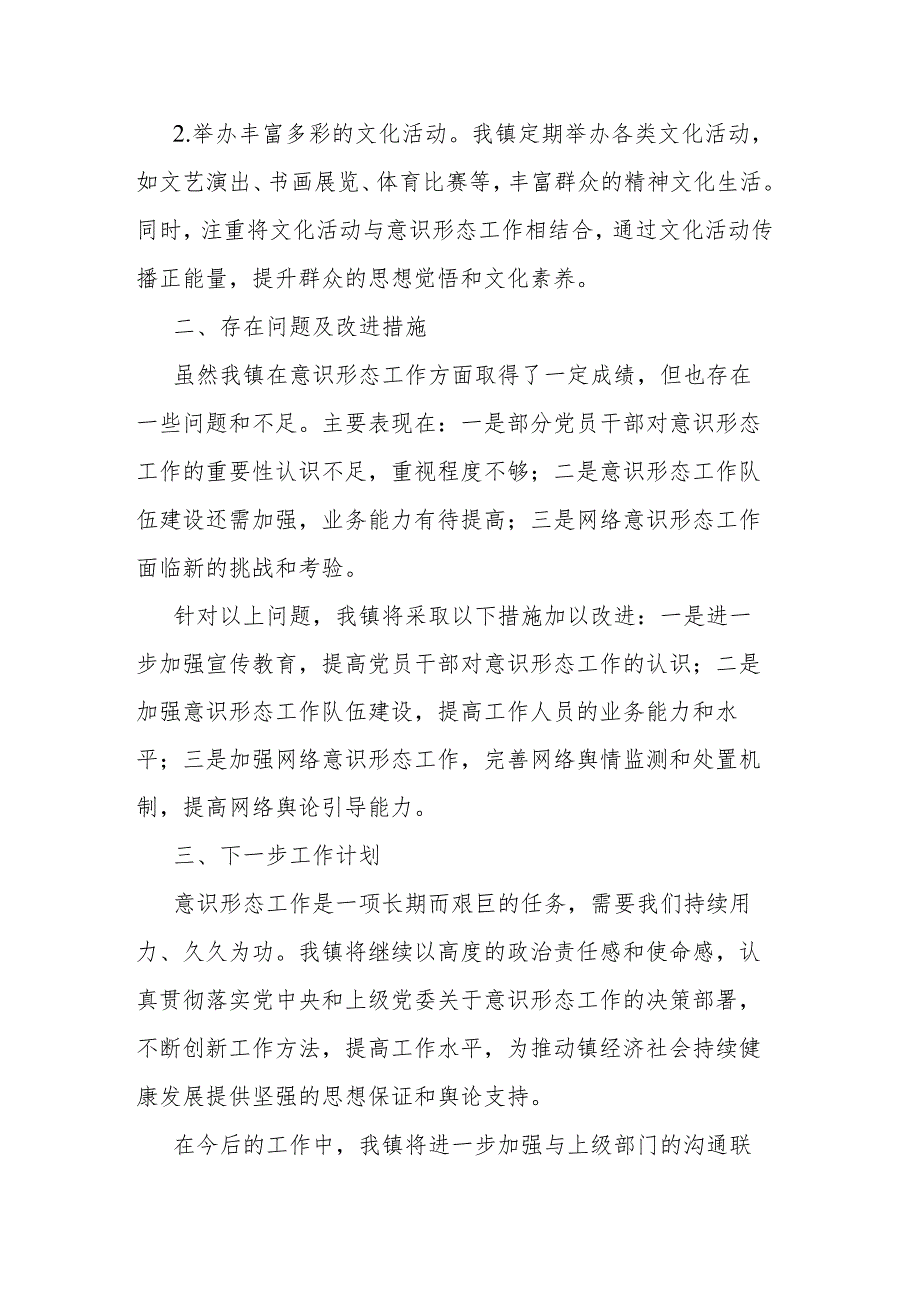 2.举办丰富多彩的文化活动。我镇定期举办各类文化活动，如文艺演出、书画展览、体育比赛等，丰富群众的精神文化生活。同时，注重将文化活动与意识形态工作相结合，通过文化活动传播正能量，提升群众的思想觉悟和文化素养。

二、存在问题及改进措施

虽然我镇在意识形态工作方面取得了一定成绩，但也存在一些问题和不足。主要表现在：一是部分党员干部对意识形态工作的重要性认识不足，重视程度不够；二是意识形态工作队伍建设还需加强，业务能力有待提高；三是网络意识形态工作面临新的挑战和考验。

针对以上问题，我镇将采取以下措施加以改进：一是进一步加强宣传教育，提高党员干部对意识形态工作的认识；二是加强意识形态工作队伍建设，提高工作人员的业务能力和水平；三是加强网络意识形态工作，完善网络舆情监测和处置机制，提高网络舆论引导能力。

三、下一步工作计划

意识形态工作是一项长期而艰巨的任务，需要我们持续用力、久久为功。我镇将继续以高度的政治责任感和使命感，认真贯彻落实党中央和上级党委关于意识形态工作的决策部署，不断创新工作方法，提高工作水平，为推动镇经济社会持续健康发展提供坚强的思想保证和舆论支持。

在今后的工作中，我镇将进一步加强与上级部门的沟通联